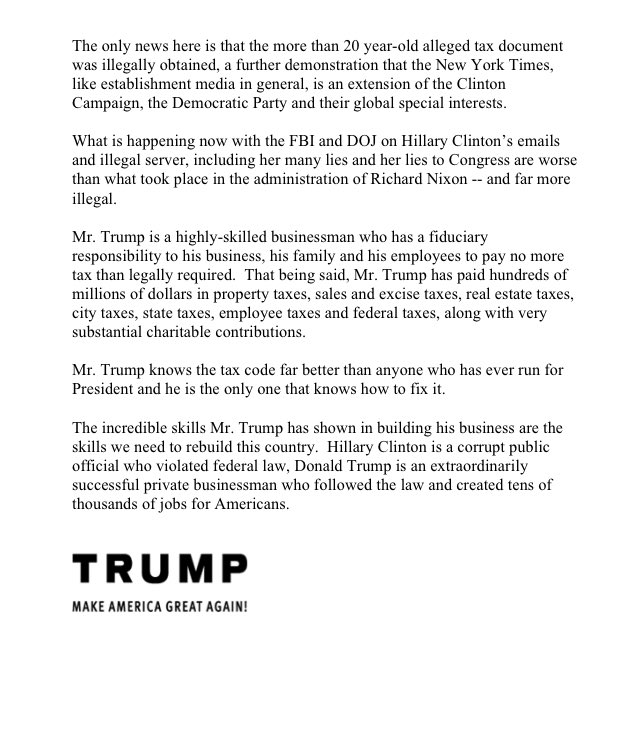 The only news here is that the more than 20 year-old alleged tax document was illegally obtained, a further demonstration that the New York Times, like establishment media in general, is an extension of the Clinton Campaign, the Democratic Party and their global special interests.

What is happening now with the FBI and DOJ on Hillary Clinton's emails and illegal server, including her many lies and her lies to Congress are worse than what took place in the administration of Richard Nixon -- and far more illegal.

Mr. Trump is a highly-skilled businessman who has a fiduciary responsibility to his business, his family and his employees to pay no more tax than legally required. That being said, Mr. Trump has paid hundreds of millions of dollars in property taxes, sales and excise taxes, real estate taxes, city taxes, state taxes, employee taxes and federal taxes, along with very substantial charitable contributions.

Mr. Trump knows the tax code far better than anyone who has ever run for President and he is the only one that knows how to fix it.

The incredible skills Mr. Trump has shown in building his business are the skills we need to rebuild this country. Hillary Clinton is a corrupt public official who violated federal law, Donald Trump is an extraordinarily successful private businessman who followed the law and created tens of thousands of jobs for Americans.

TRUMP

MAKE AMERICA GREAT AGAIN!